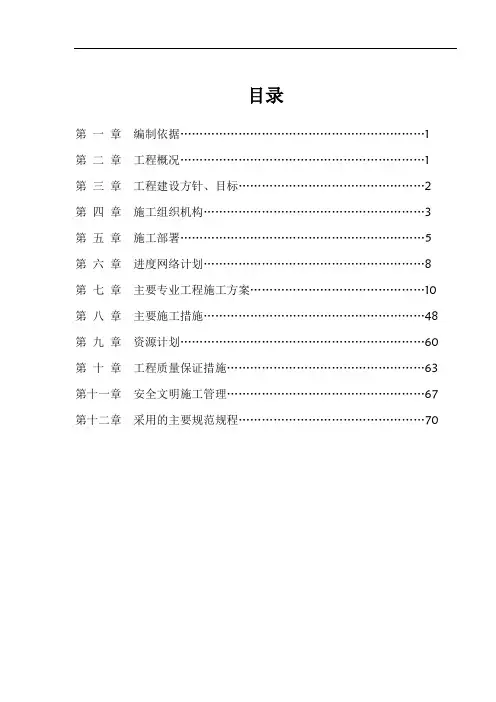 目录

第 一 章　编制依据……………………………………………………1

第 二 章　工程概况……………………………………………………1

第 三 章　工程建设方针、目标………………………………………2

第 四 章　施工组织机构………………………………………………3

第 五 章　施工部署……………………………………………………5

第 六 章　进度网络计划………………………………………………8

第 七 章　主要专业工程施工方案……………………………………10

第 八 章　主要施工措施………………………………………………48

第 九 章　资源计划……………………………………………………60

第 十 章　工程质量保证措施…………………………………………63

第十一章　安全文明施工管理…………………………………………67

第十二章　采用的主要规范规程………………………………………70